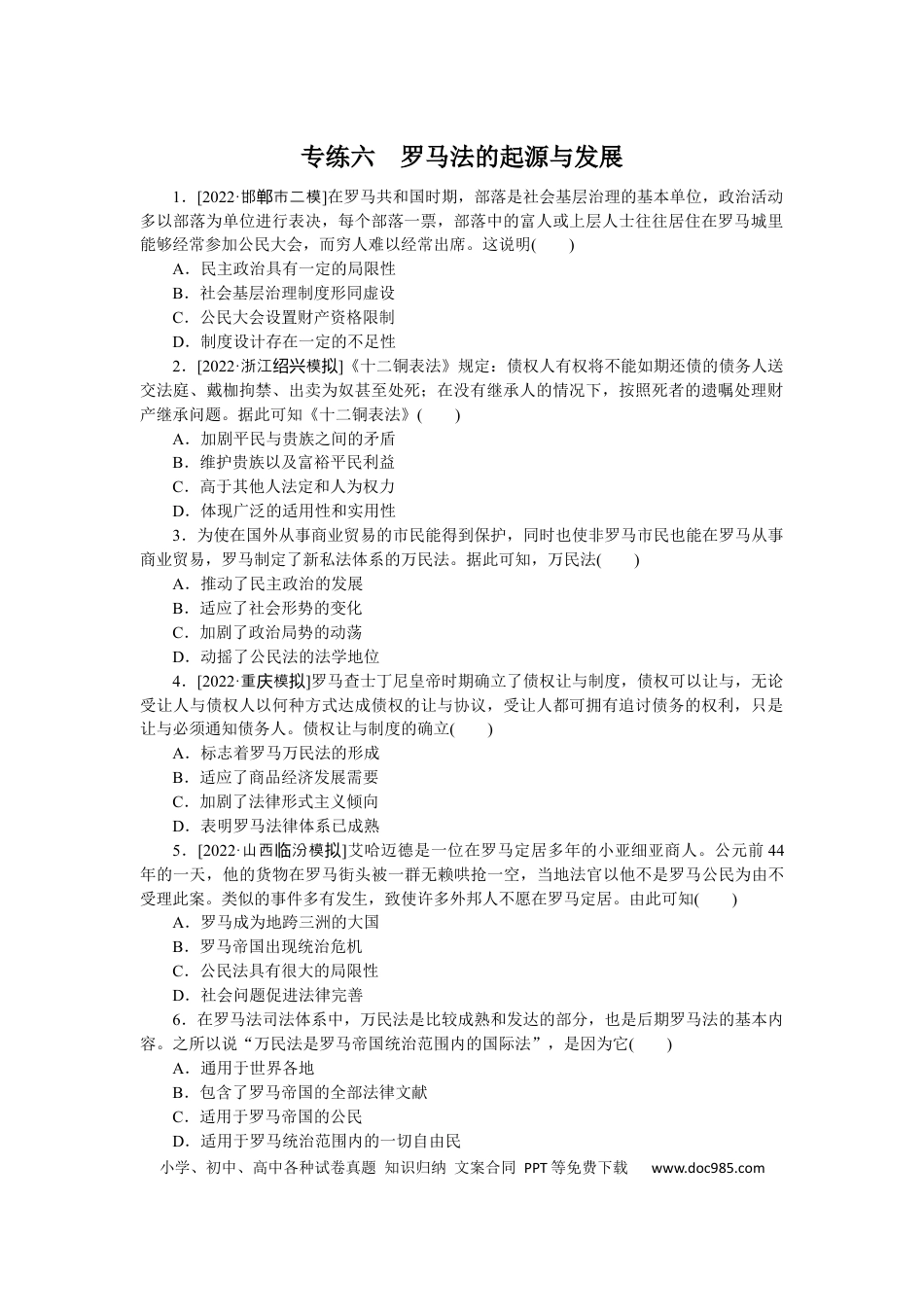 专练六 罗马法的起源与发展

1．[2022·邯郸市二模]在罗马共和国时期，部落是社会基层治理的基本单位，政治活动多以部落为单位进行表决，每个部落一票，部落中的富人或上层人士往往居住在罗马城里能够经常参加公民大会，而穷人难以经常出席。这说明(　　)

A．民主政治具有一定的局限性

B．社会基层治理制度形同虚设

C．公民大会设置财产资格限制

D．制度设计存在一定的不足性

2．[2022·浙江绍兴模拟]《十二铜表法》规定：债权人有权将不能如期还债的债务人送交法庭、戴枷拘禁、出卖为奴甚至处死；在没有继承人的情况下，按照死者的遗嘱处理财产继承问题。据此可知《十二铜表法》(　　)

A．加剧平民与贵族之间的矛盾

B．维护贵族以及富裕平民利益

C．高于其他人法定和人为权力

D．体现广泛的适用性和实用性

3．为使在国外从事商业贸易的市民能得到保护，同时也使非罗马市民也能在罗马从事商业贸易，罗马制定了新私法体系的万民法。据此可知，万民法(　　)

A．推动了民主政治的发展

B．适应了社会形势的变化

C．加剧了政治局势的动荡

D．动摇了公民法的法学地位

4．[2022·重庆模拟]罗马查士丁尼皇帝时期确立了债权让与制度，债权可以让与，无论受让人与债权人以何种方式达成债权的让与协议，受让人都可拥有追讨债务的权利，只是让与必须通知债务人。债权让与制度的确立(　　)

A．标志着罗马万民法的形成

B．适应了商品经济发展需要

C．加剧了法律形式主义倾向

D．表明罗马法律体系已成熟

5．[2022·山西临汾模拟]艾哈迈德是一位在罗马定居多年的小亚细亚商人。公元前44年的一天，他的货物在罗马街头被一群无赖哄抢一空，当地法官以他不是罗马公民为由不受理此案。类似的事件多有发生，致使许多外邦人不愿在罗马定居。由此可知(　　)

A．罗马成为地跨三洲的大国

B．罗马帝国出现统治危机

C．公民法具有很大的局限性

D．社会问题促进法律完善

6．在罗马法司法体系中，万民法是比较成熟和发达的部分，也是后期罗马法的基本内容。之所以说“万民法是罗马帝国统治范围内的国际法”，是因为它(　　)

A．通用于世界各地

B．包含了罗马帝国的全部法律文献

C．适用于罗马帝国的公民

D．适用于罗马统治范围内的一切自由民

小学、初中、高中各种试卷真题 知识归纳 文案合同 PPT等免费下载 www.doc985.com